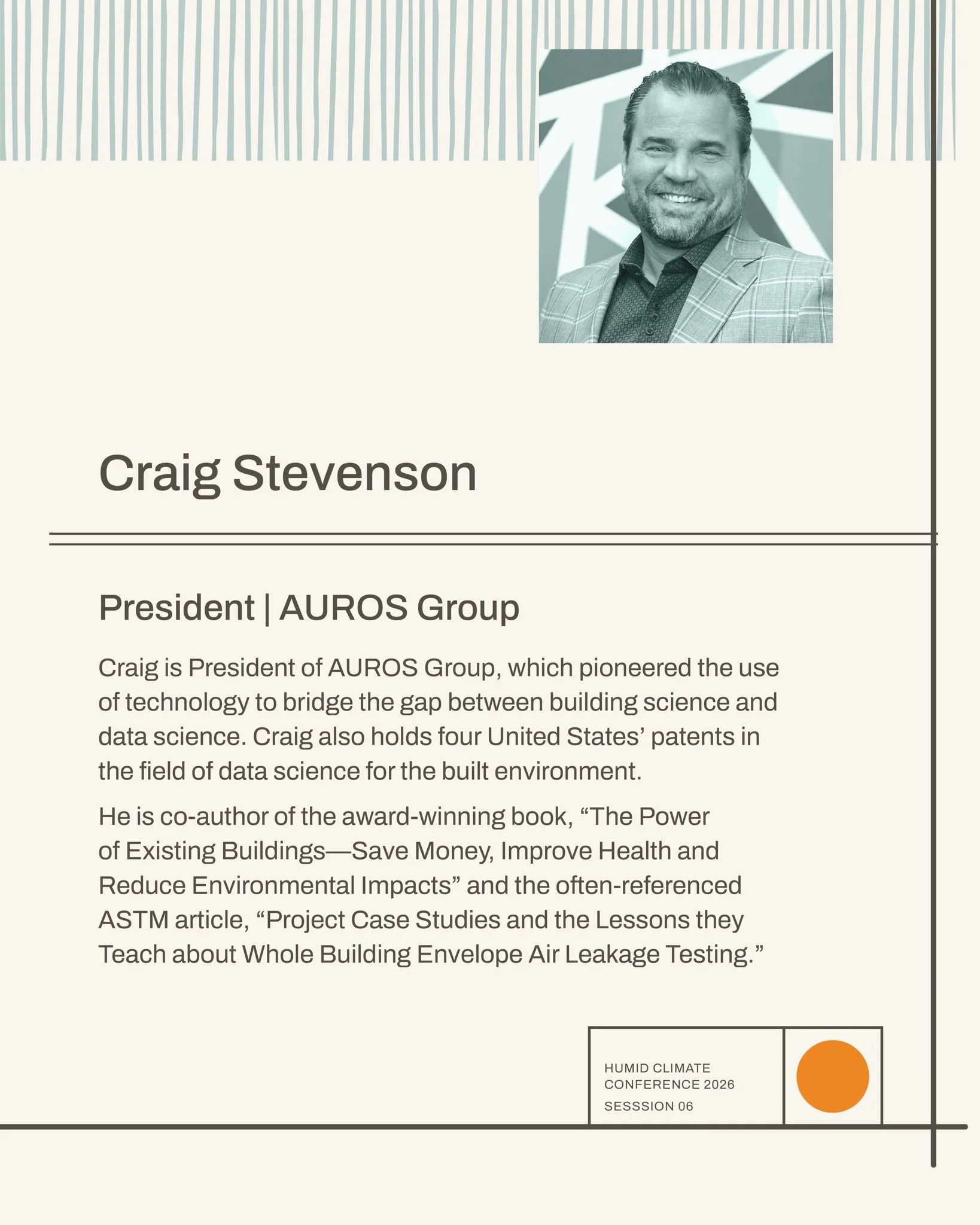 Craig Stevenson

President | AUROS Group

Craig is President of AUROS Group, which pioneered the use of technology to bridge the gap between building science and data science. Craig also holds four United States' patents in the field of data science for the built environment.

He is co-author of the award-winning book, "The Power of Existing Buildings—Save Money, Improve Health and Reduce Environmental Impacts" and the often-referenced ASTM article, "Project Case Studies and the Lessons they Teach about Whole Building Envelope Air Leakage Testing."

HUMID CLIMATE CONFERENCE 2026
SESSSION 06